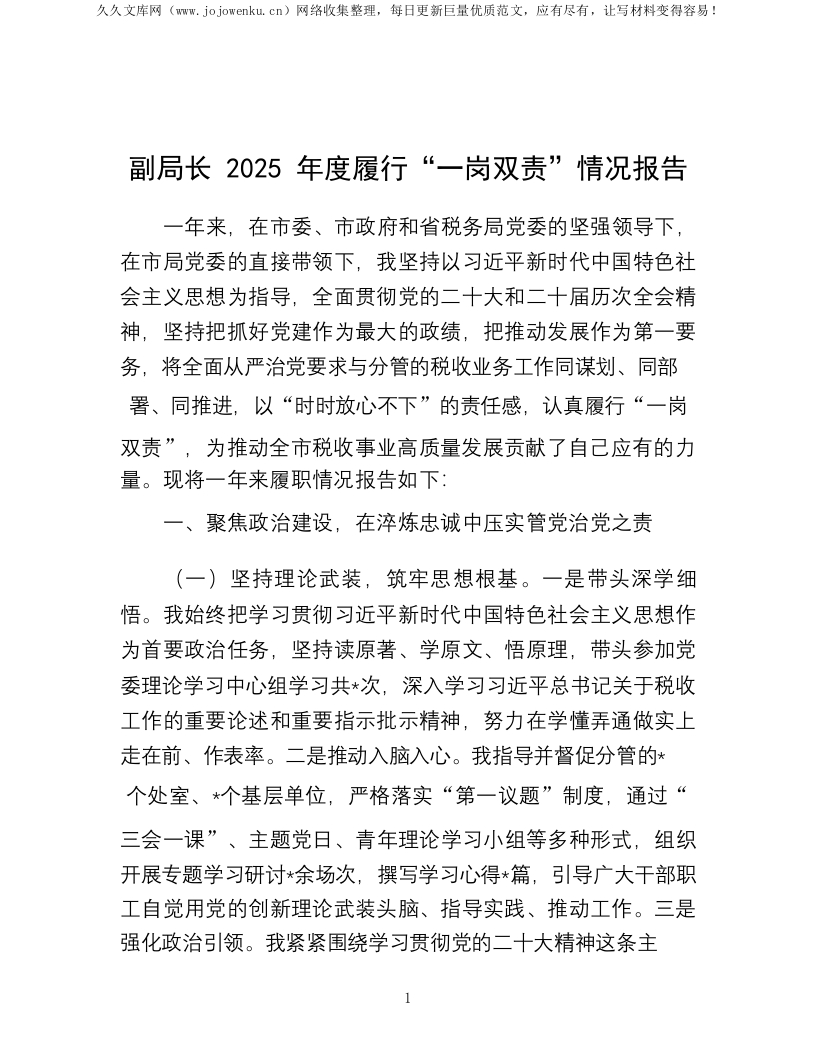 久久文库网（www.jojowenku.cn）网络收集整理，每日更新巨量优质范文，应有尽有，让写材料变得容易！

副局长 2025 年度履行“一岗双责”情况报告

一年来，在市委、市政府和省税务局党委的坚强领导下，在市局党委的直接带领下，我坚持以习近平新时代中国特色社会主义思想为指导，全面贯彻党的二十大和二十届历次全会精神，坚持把抓好党建作为最大的政绩，把推动发展作为第一要务，将全面从严治党要求与分管的税收业务工作同谋划、同部署、同推进，以“时时放心不下”的责任感，认真履行“一岗双责”，为推动全市税收事业高质量发展贡献了自己应有的力量。现将一年来履职情况报告如下:

一、聚焦政治建设，在淬炼忠诚中压实管党治党之责

（一）坚持理论武装，筑牢思想根基。一是带头深学细悟。我始终把学习贯彻习近平新时代中国特色社会主义思想作为首要政治任务，坚持读原著、学原文、悟原理，带头参加党委理论学习中心组学习共*次，深入学习习近平总书记关于税收工作的重要论述和重要指示批示精神，努力在学懂弄通做实上走在前、作表率。二是推动入脑入心。我指导并督促分管的*个处室、*个基层单位，严格落实“第一议题”制度，通过“三会一课”、主题党日、青年理论学习小组等多种形式，组织开展专题学习研讨*余场次，撰写学习心得*篇，引导广大干部职工自觉用党的创新理论武装头脑、指导实践、推动工作。三是强化政治引领。我紧紧围绕学习贯彻党的二十大精神这条主

1